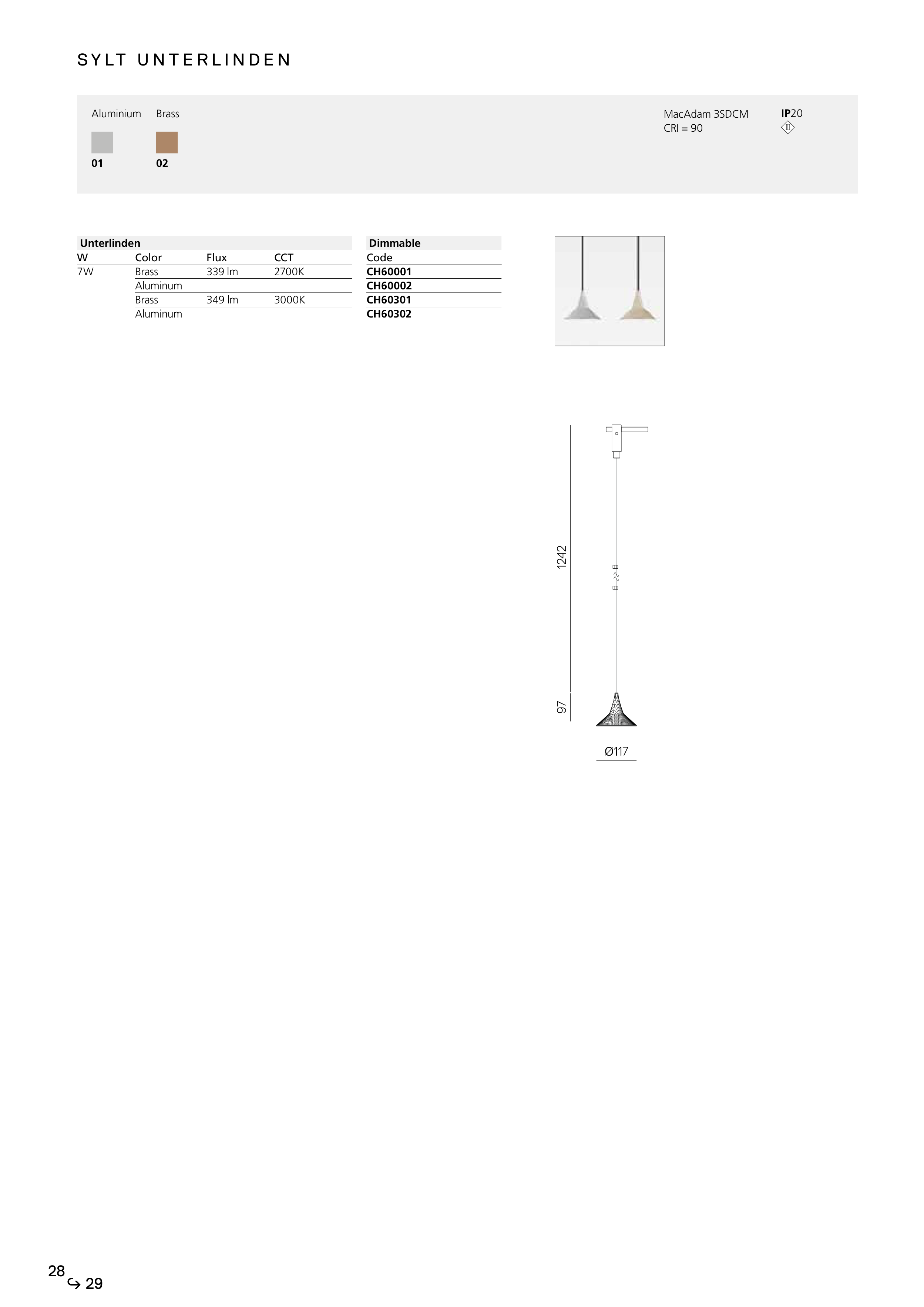 SYLT UNTERLINDEN

Aluminium
01

Brass
02

MacAdam 3SDCM
CRI = 90

IP20

| Unterlinden | | | | Dimmable |
|---|---|---|---|---|
| W | Color | Flux | CCT | Code |
| 7W | Brass | 339 lm | 2700K | CH60001 |
| | Aluminum | | | CH60002 |
| | Brass | 349 lm | 3000K | CH60301 |
| | Aluminum | | | CH60302 |

1242

97

Ø117

28
↪ 29